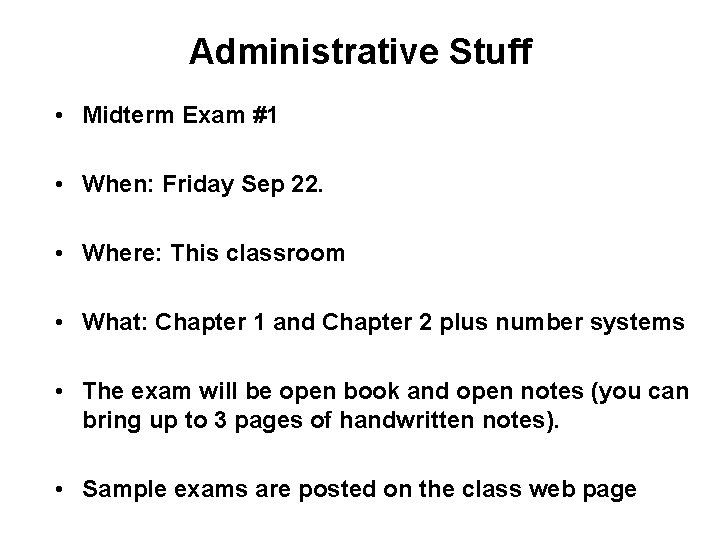 Administrative Stuff

• Midterm Exam #1

• When: Friday Sep 22.

• Where: This classroom

• What: Chapter 1 and Chapter 2 plus number systems

• The exam will be open book and open notes (you can bring up to 3 pages of handwritten notes).

• Sample exams are posted on the class web page